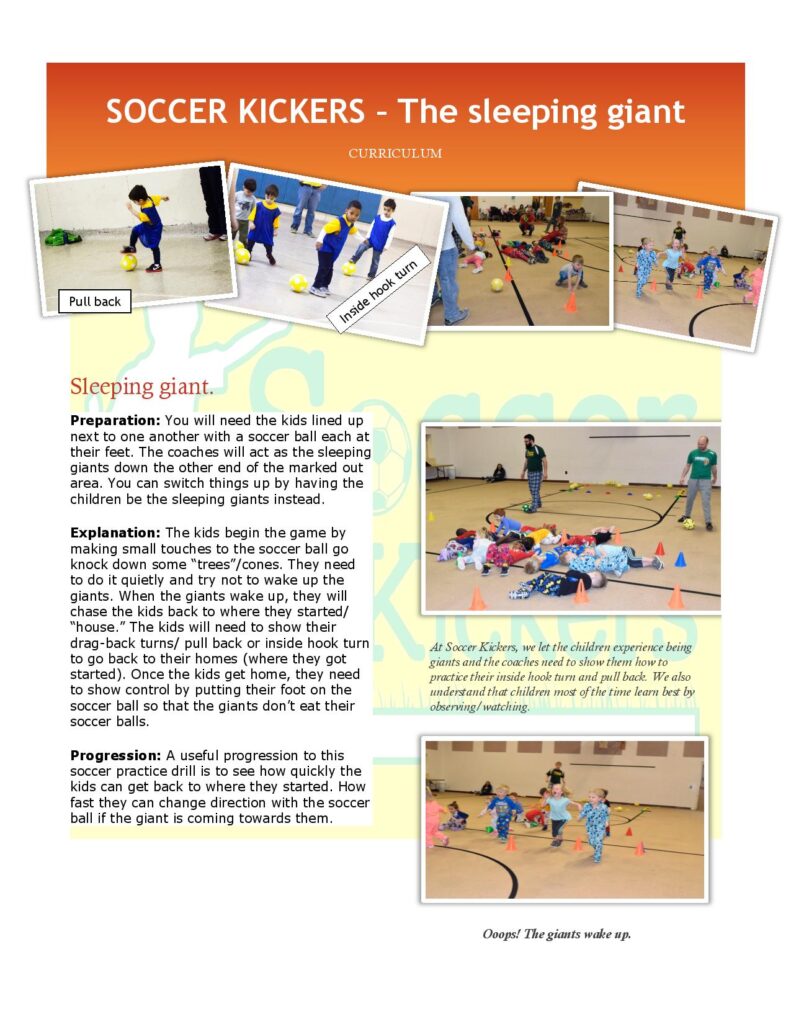 SOCCER KICKERS – The sleeping giant

CURRICULUM

Pull back

Inside hook turn

Sleeping giant.

**Preparation:** You will need the kids lined up next to one another with a soccer ball each at their feet. The coaches will act as the sleeping giants down the other end of the marked out area. You can switch things up by having the children be the sleeping giants instead.

**Explanation:** The kids begin the game by making small touches to the soccer ball go knock down some "trees"/cones. They need to do it quietly and try not to wake up the giants. When the giants wake up, they will chase the kids back to where they started/ "house." The kids will need to show their drag-back turns/ pull back or inside hook turn to go back to their homes (where they got started). Once the kids get home, they need to show control by putting their foot on the soccer ball so that the giants don't eat their soccer balls.

**Progression:** A useful progression to this soccer practice drill is to see how quickly the kids can get back to where they started. How fast they can change direction with the soccer ball if the giant is coming towards them.

At Soccer Kickers, we let the children experience being giants and the coaches need to show them how to practice their inside hook turn and pull back. We also understand that children most of the time learn best by observing/watching.

Ooops! The giants wake up.